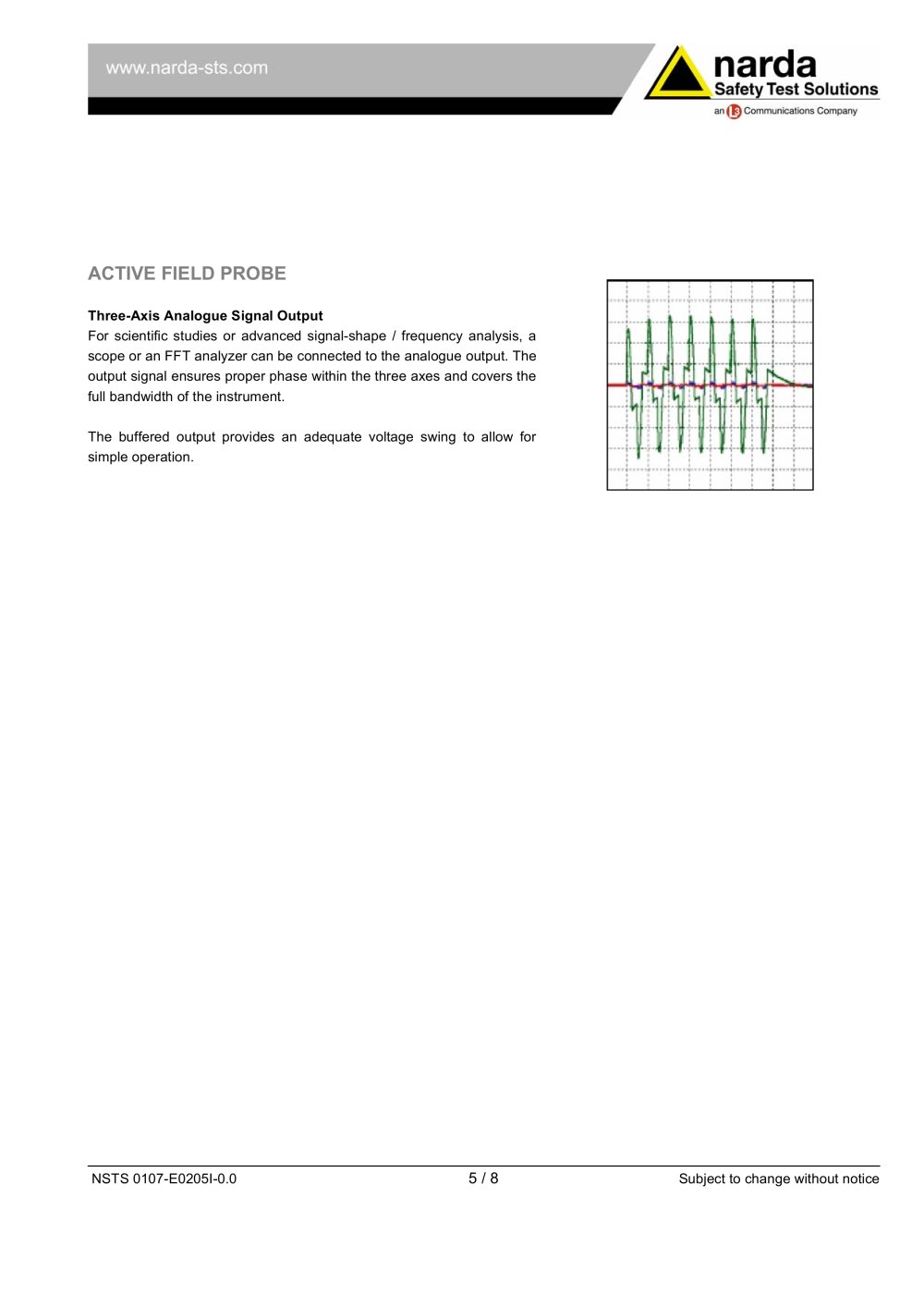 www.narda-sts.com

narda
Safety Test Solutions
an L3 Communications Company

ACTIVE FIELD PROBE

Three-Axis Analogue Signal Output

For scientific studies or advanced signal-shape / frequency analysis, a scope or an FFT analyzer can be connected to the analogue output. The output signal ensures proper phase within the three axes and covers the full bandwidth of the instrument.

The buffered output provides an adequate voltage swing to allow for simple operation.

NSTS 0107-E0205I-0.0
5 / 8
Subject to change without notice